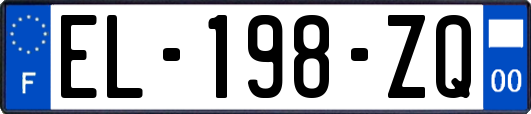 F
EL-198-ZQ
00